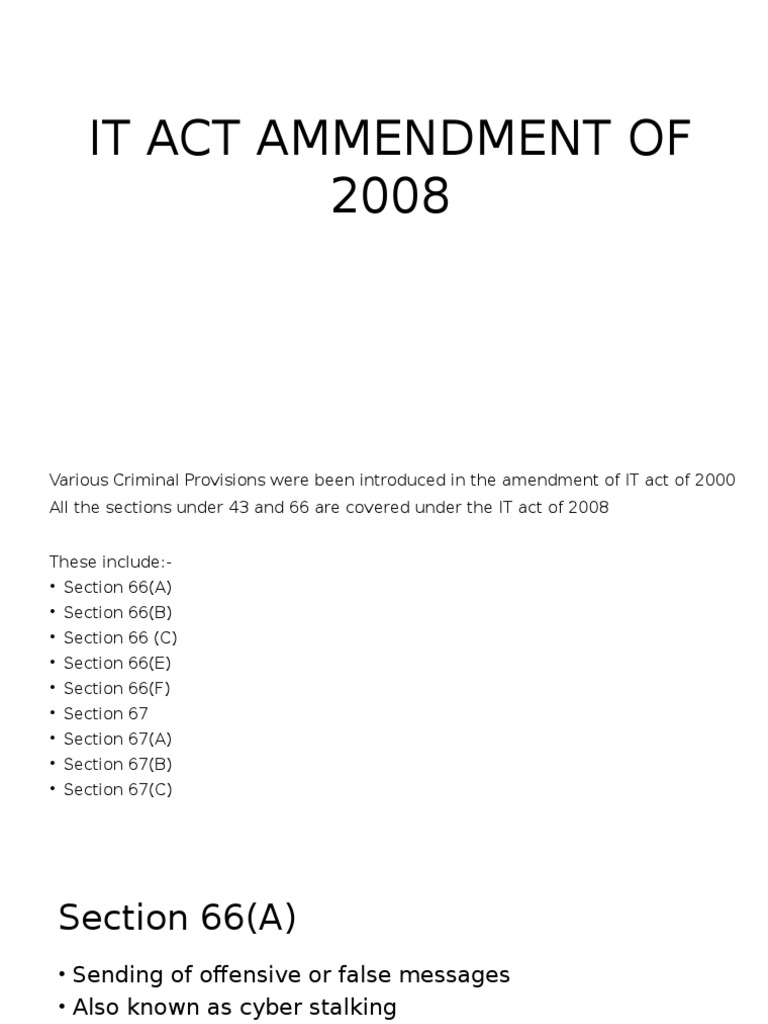 IT ACT AMMENDMENT OF 2008

Various Criminal Provisions were been introduced in the amendment of IT act of 2000
All the sections under 43 and 66 are covered under the IT act of 2008

These include:-
• Section 66(A)
• Section 66(B)
• Section 66 (C)
• Section 66(E)
• Section 66(F)
• Section 67
• Section 67(A)
• Section 67(B)
• Section 67(C)

Section 66(A)

• Sending of offensive or false messages
• Also known as cyber stalking